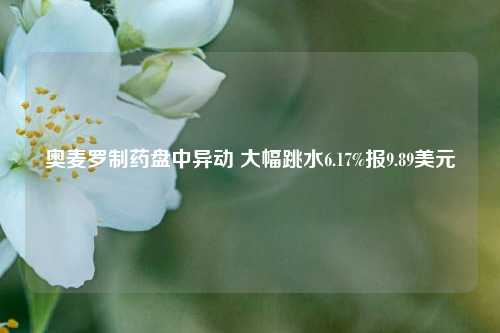 奥麦罗制药盘中异动 大幅跳水6.17%报9.89美元